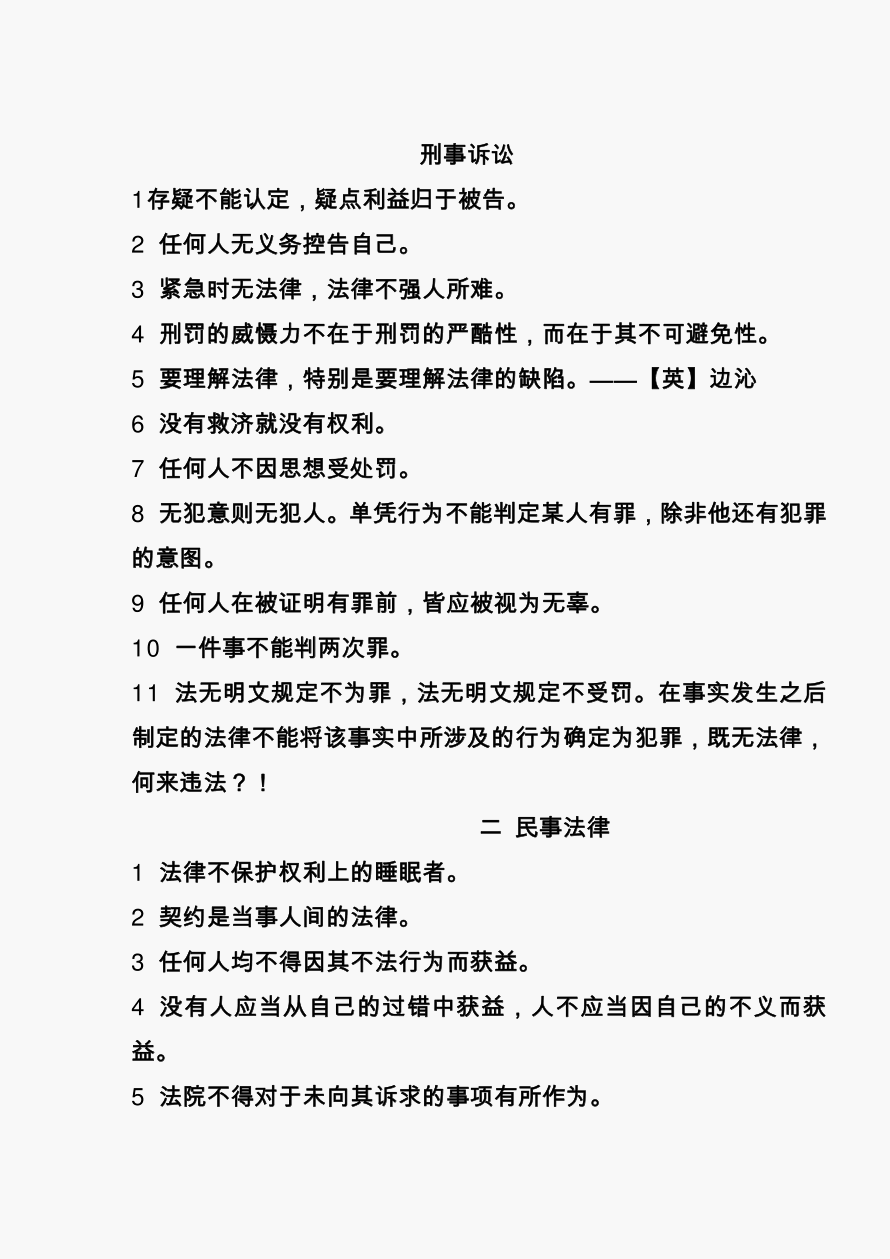 刑事诉讼

1存疑不能认定，疑点利益归于被告。

2 任何人无义务控告自己。

3 紧急时无法律，法律不强人所难。

4 刑罚的威慑力不在于刑罚的严酷性，而在于其不可避免性。

5 要理解法律，特别是要理解法律的缺陷。——【英】边沁

6 没有救济就没有权利。

7 任何人不因思想受处罚。

8 无犯意则无犯人。单凭行为不能判定某人有罪，除非他还有犯罪的意图。

9 任何人在被证明有罪前，皆应被视为无辜。

10 一件事不能判两次罪。

11 法无明文规定不为罪，法无明文规定不受罚。在事实发生之后制定的法律不能将该事实中所涉及的行为确定为犯罪，既无法律，何来违法？！

二 民事法律

1 法律不保护权利上的睡眠者。

2 契约是当事人间的法律。

3 任何人均不得因其不法行为而获益。

4 没有人应当从自己的过错中获益，人不应当因自己的不义而获益。

5 法院不得对于未向其诉求的事项有所作为。